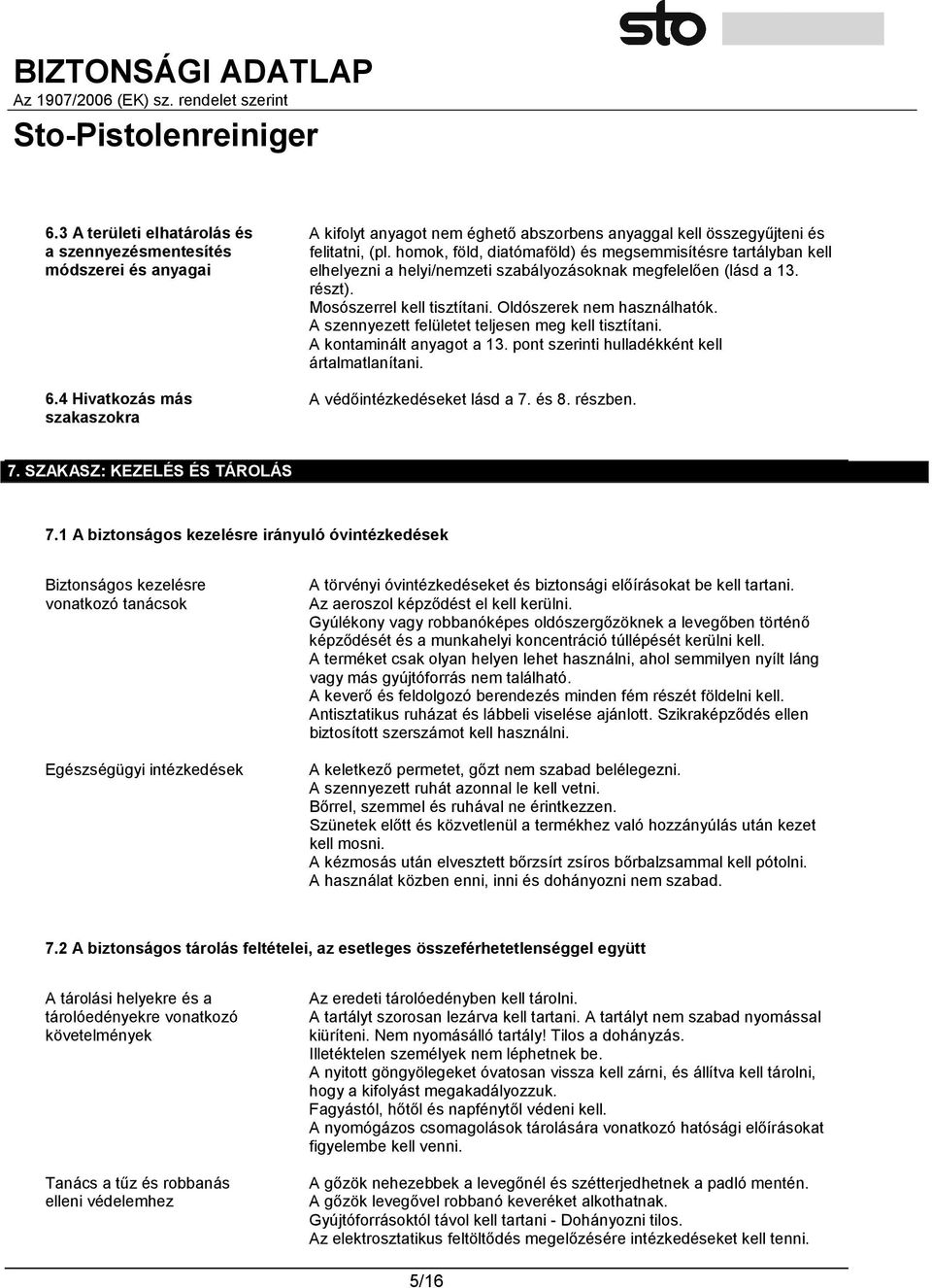 sto

BIZTONSÁGI ADATLAP
Az 1907/2006 (EK) sz. rendelet szerint

Sto-Pistolenreiniger

6.3 A területi elhatárolás és a szennyezésmentesítés módszerei és anyagai

A kifolyt anyagot nem éghető abszorbens anyaggal kell összegyűjteni és felitatni, (pl. homok, föld, diatómaföld) és megsemmisítésre tartályban kell elhelyezni a helyi/nemzeti szabályozásoknak megfelelően (lásd a 13. részt).
Mosószerrel kell tisztítani. Oldószerek nem használhatók.
A szennyezett felületet teljesen meg kell tisztítani.
A kontaminált anyagot a 13. pont szerinti hulladékként kell ártalmatlanítani.

6.4 Hivatkozás más szakaszokra

A védőintézkedéseket lásd a 7. és 8. részben.

7. SZAKASZ: KEZELÉS ÉS TÁROLÁS

7.1 A biztonságos kezelésre irányuló óvintézkedések

Biztonságos kezelésre vonatkozó tanácsok

A törvényi óvintézkedéseket és biztonsági előírásokat be kell tartani.
Az aeroszol képződést el kell kerülni.
Gyúlékony vagy robbanóképes oldószergőzöknek a levegőben történő képződését és a munkahelyi koncentráció túllépését kerülni kell.
A terméket csak olyan helyen lehet használni, ahol semmilyen nyílt láng vagy más gyújtóforrás nem található.
A keverő és feldolgozó berendezés minden fém részét földelni kell.
Antisztatikus ruházat és lábbeli viselése ajánlott. Szikraképződés ellen biztosított szerszámot kell használni.

Egészségügyi intézkedések

A keletkező permetet, gőzt nem szabad belélegezni.
A szennyezett ruhát azonnal le kell vetni.
Bőrrel, szemmel és ruhával ne érintkezzen.
Szünetek előtt és közvetlenül a termékhez való hozzányúlás után kezet kell mosni.
A kézmosás után elvesztett bőrzsírt zsíros bőrbalzsammal kell pótolni.
A használat közben enni, inni és dohányozni nem szabad.

7.2 A biztonságos tárolás feltételei, az esetleges összeférhetetlenséggel együtt

A tárolási helyekre és a tárolóedényekre vonatkozó követelmények

Az eredeti tárolóedényben kell tárolni.
A tartályt szorosan lezárva kell tartani. A tartályt nem szabad nyomással kiüríteni. Nem nyomásálló tartály! Tilos a dohányzás.
Illetéktelen személyek nem léphetnek be.
A nyitott göngyölegeket óvatosan vissza kell zárni, és állítva kell tárolni, hogy a kifolyást megakadályozzuk.
Fagyástól, hőtől és napfénytől védeni kell.
A nyomógázos csomagolások tárolására vonatkozó hatósági előírásokat figyelembe kell venni.

Tanács a tűz és robbanás elleni védelemhez

A gőzök nehezebbek a levegőnél és szétterjedhetnek a padló mentén.
A gőzök levegővel robbanó keveréket alkothatnak.
Gyújtóforrásoktól távol kell tartani - Dohányozni tilos.
Az elektrosztatikus feltöltődés megelőzésére intézkedéseket kell tenni.

5/16